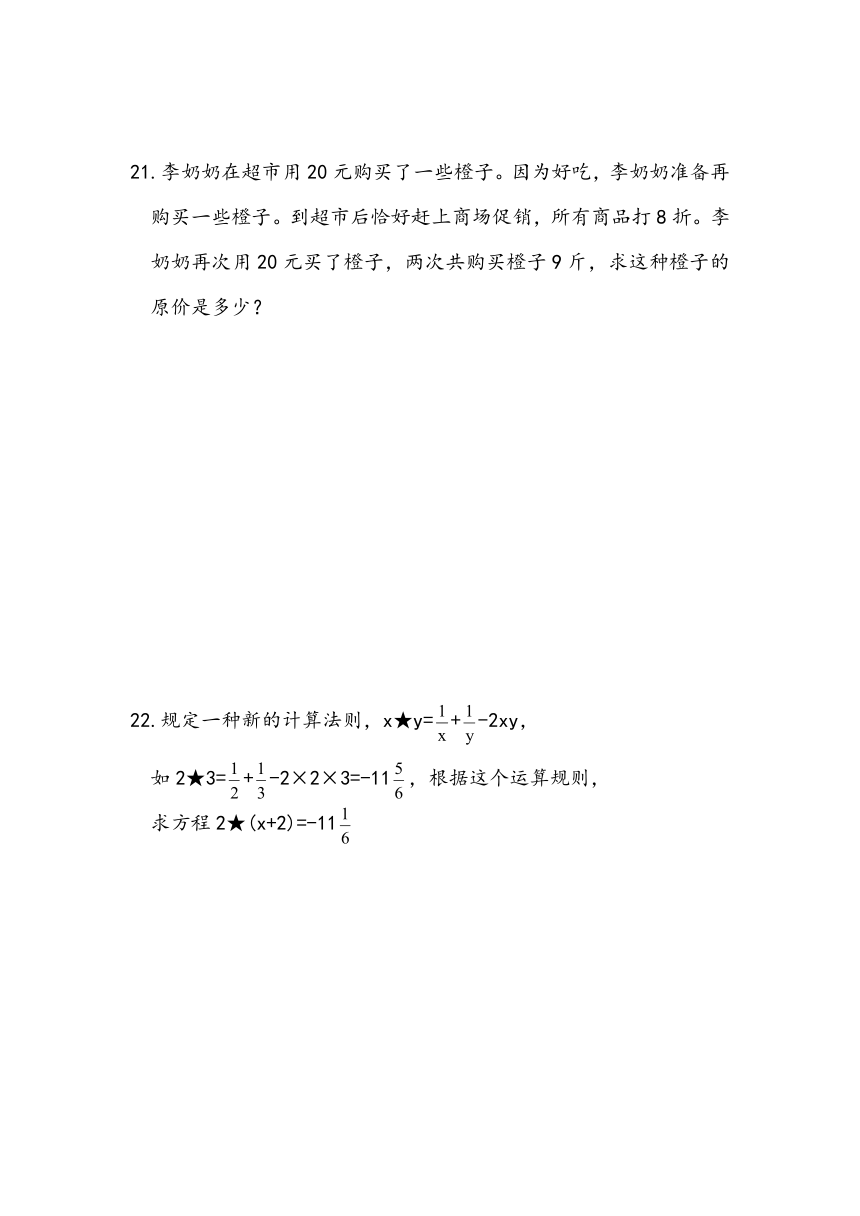 21. 李奶奶在超市用 20 元购买了一些橙子。因为好吃，李奶奶准备再购买一些橙子。到超市后恰好赶上商场促销，所有商品打 8 折。李奶奶再次用 20 元买了橙子，两次共购买橙子 9 斤，求这种橙子的原价是多少？

22. 规定一种新的计算法则，$x★y=\frac{1}{x}+\frac{1}{y}-2xy$，

如 $2★3=\frac{1}{2}+\frac{1}{3}-2×2×3=-11\frac{5}{6}$，根据这个运算规则，

求方程 $2★(x+2)=-11\frac{1}{6}$